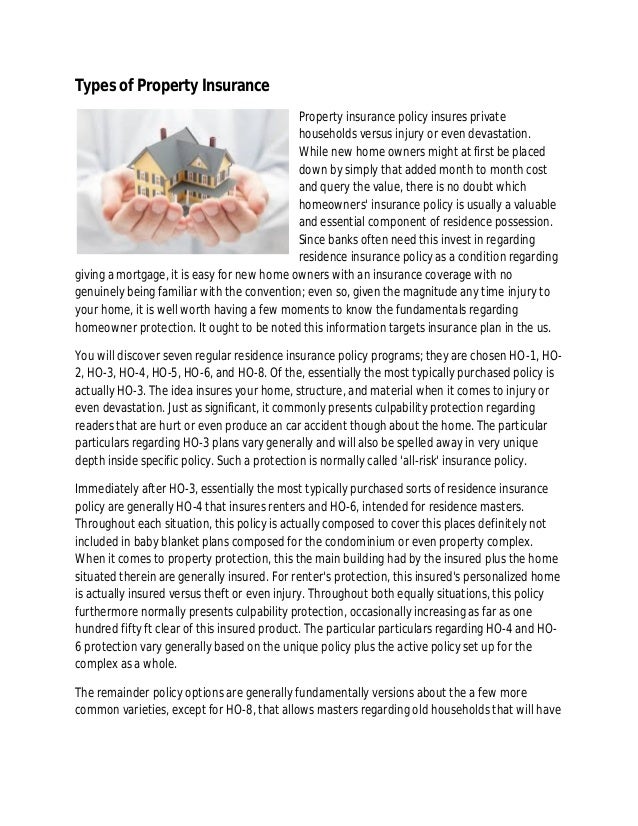 Types of Property Insurance

Property insurance policy insures private households versus injury or even devastation. While new home owners might at first be placed down by simply that added month to month cost and query the value, there is no doubt which homeowners' insurance policy is usually a valuable and essential component of residence possession. Since banks often need this invest in regarding residence insurance policy as a condition regarding giving a mortgage, it is easy for new home owners with an insurance coverage with no genuinely being familiar with the convention; even so, given the magnitude any time injury to your home, it is well worth having a few moments to know the fundamentals regarding homeowner protection. It ought to be noted this information targets insurance plan in the us.

You will discover seven regular residence insurance policy programs; they are chosen HO-1, HO-2, HO-3, HO-4, HO-5, HO-6, and HO-8. Of the, essentially the most typically purchased policy is actually HO-3. The idea insures your home, structure, and material when it comes to injury or even devastation. Just as significant, it commonly presents culpability protection regarding readers that are hurt or even produce an car accident though about the home. The particular particulars regarding HO-3 plans vary generally and will also be spelled away in very unique depth inside specific policy. Such a protection is normally called 'all-risk' insurance policy.

Immediately after HO-3, essentially the most typically purchased sorts of residence insurance policy are generally HO-4 that insures renters and HO-6, intended for residence masters. Throughout each situation, this policy is actually composed to cover this places definitely not included in baby blanket plans composed for the condominium or even property complex. When it comes to property protection, this the main building had by the insured plus the home situated therein are generally insured. For renter's protection, this insured's personalized home is actually insured versus theft or even injury. Throughout both equally situations, this policy furthermore normally presents culpability protection, occasionally increasing as far as one hundred fifty ft clear of this insured product. The particular particulars regarding HO-4 and HO-6 protection vary generally based on the unique policy plus the active policy set up for the complex as a whole.

The remainder policy options are generally fundamentally versions about the a few more common varieties, except for HO-8, that allows masters regarding old households that will have